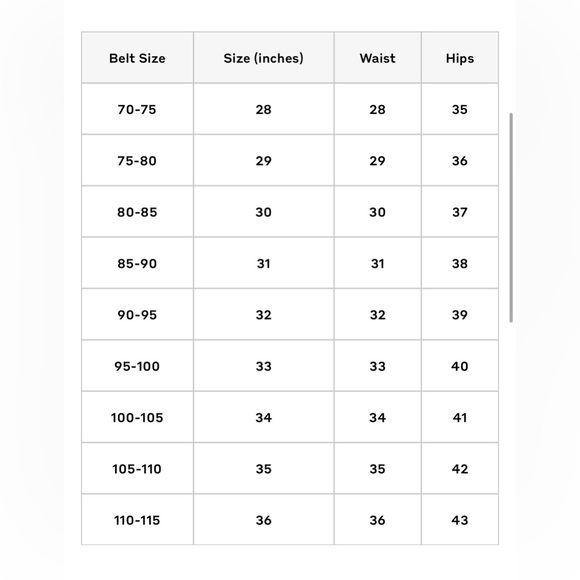 | Belt Size | Size (inches) | Waist | Hips |
|---|---|---|---|
| 70-75 | 28 | 28 | 35 |
| 75-80 | 29 | 29 | 36 |
| 80-85 | 30 | 30 | 37 |
| 85-90 | 31 | 31 | 38 |
| 90-95 | 32 | 32 | 39 |
| 95-100 | 33 | 33 | 40 |
| 100-105 | 34 | 34 | 41 |
| 105-110 | 35 | 35 | 42 |
| 110-115 | 36 | 36 | 43 |